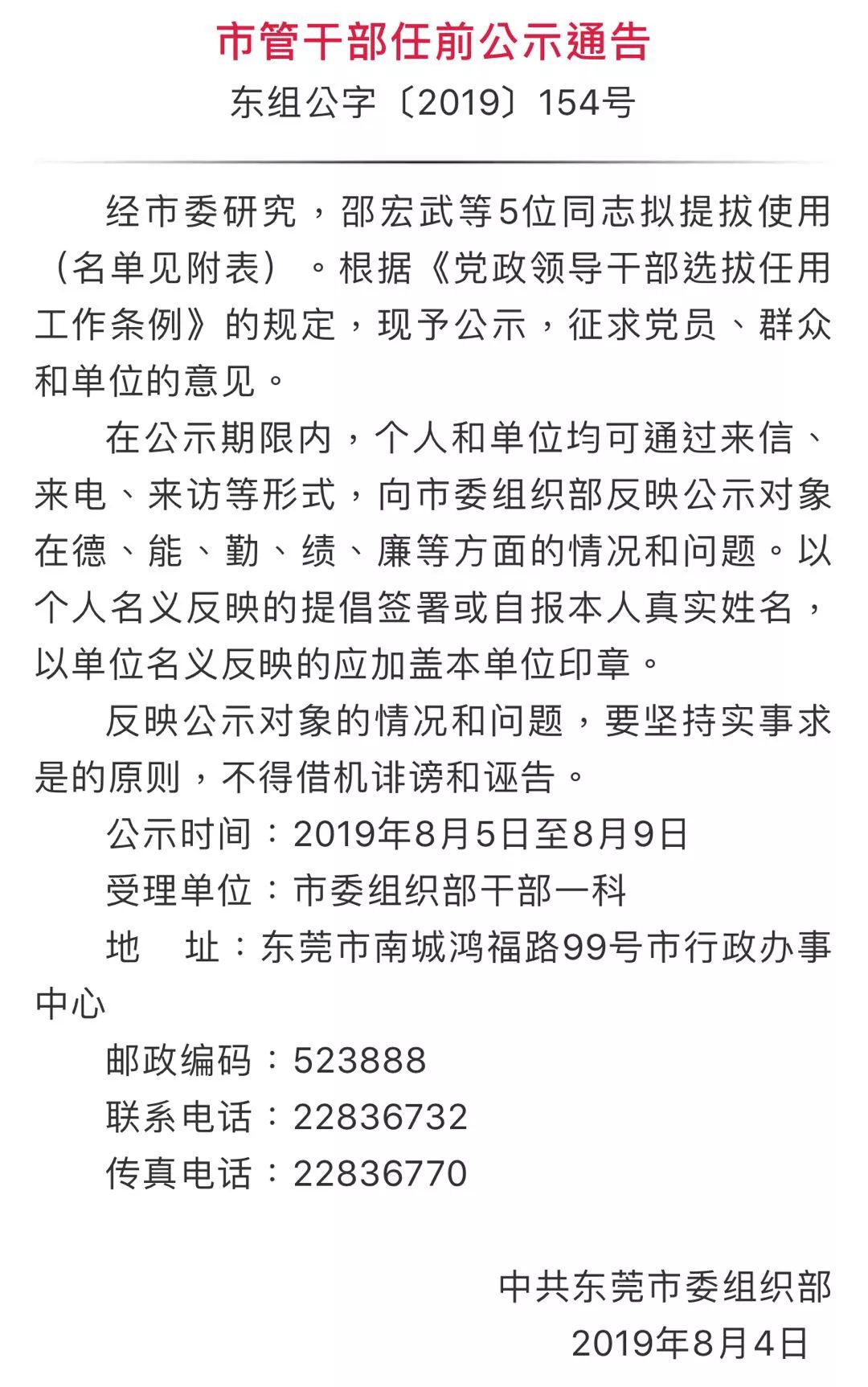 市管干部任前公示通告

东组公字〔2019〕154号

经市委研究，邵宏武等5位同志拟提拔使用（名单见附表）。根据《党政领导干部选拔任用工作条例》的规定，现予公示，征求党员、群众和单位的意见。

在公示期限内，个人和单位均可通过来信、来电、来访等形式，向市委组织部反映公示对象在德、能、勤、绩、廉等方面的情况和问题。以个人名义反映的提倡签署或自报本人真实姓名，以单位名义反映的应加盖本单位印章。

反映公示对象的情况和问题，要坚持实事求是的原则，不得借机诽谤和诬告。

公示时间：2019年8月5日至8月9日

受理单位：市委组织部干部一科

地　址：东莞市南城鸿福路99号市行政办事中心

邮政编码：523888

联系电话：22836732

传真电话：22836770

中共东莞市委组织部

2019年8月4日